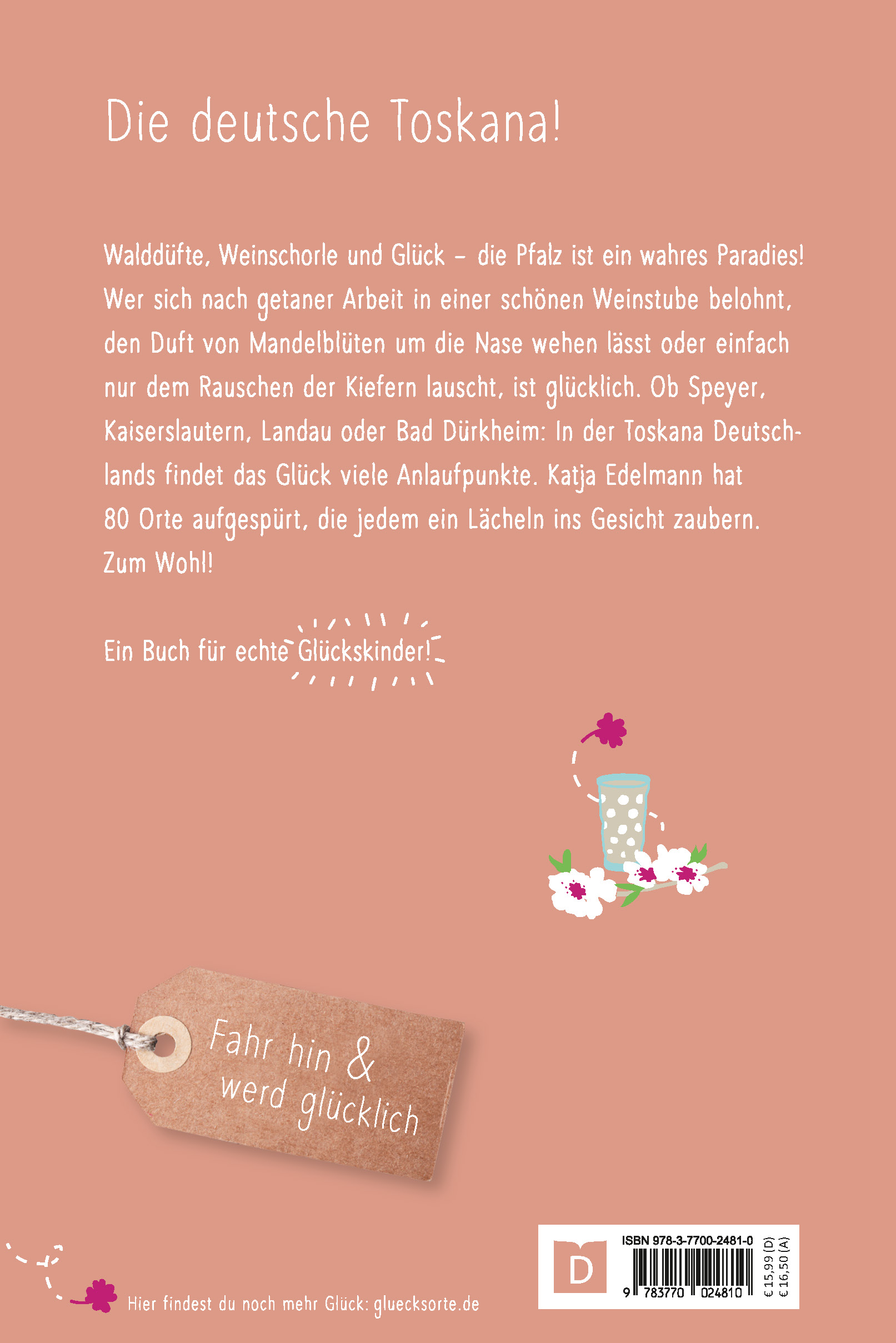 Die deutsche Toskana!

Walddüfte, Weinschorle und Glück – die Pfalz ist ein wahres Paradies! Wer sich nach getaner Arbeit in einer schönen Weinstube belohnt, den Duft von Mandelblüten um die Nase wehen lässt oder einfach nur dem Rauschen der Kiefern lauscht, ist glücklich. Ob Speyer, Kaiserslautern, Landau oder Bad Dürkheim: In der Toskana Deutschlands findet das Glück viele Anlaufpunkte. Katja Edelmann hat 80 Orte aufgespürt, die jedem ein Lächeln ins Gesicht zaubern. Zum Wohl!

Ein Buch für echte Glückskinder!

Fahr hin & werd glücklich

Hier findest du noch mehr Glück: gluecksorte.de

D

ISBN 978-3-7700-2481-0

9 783770 024810

€ 15,99 (D)
€ 16,50 (A)